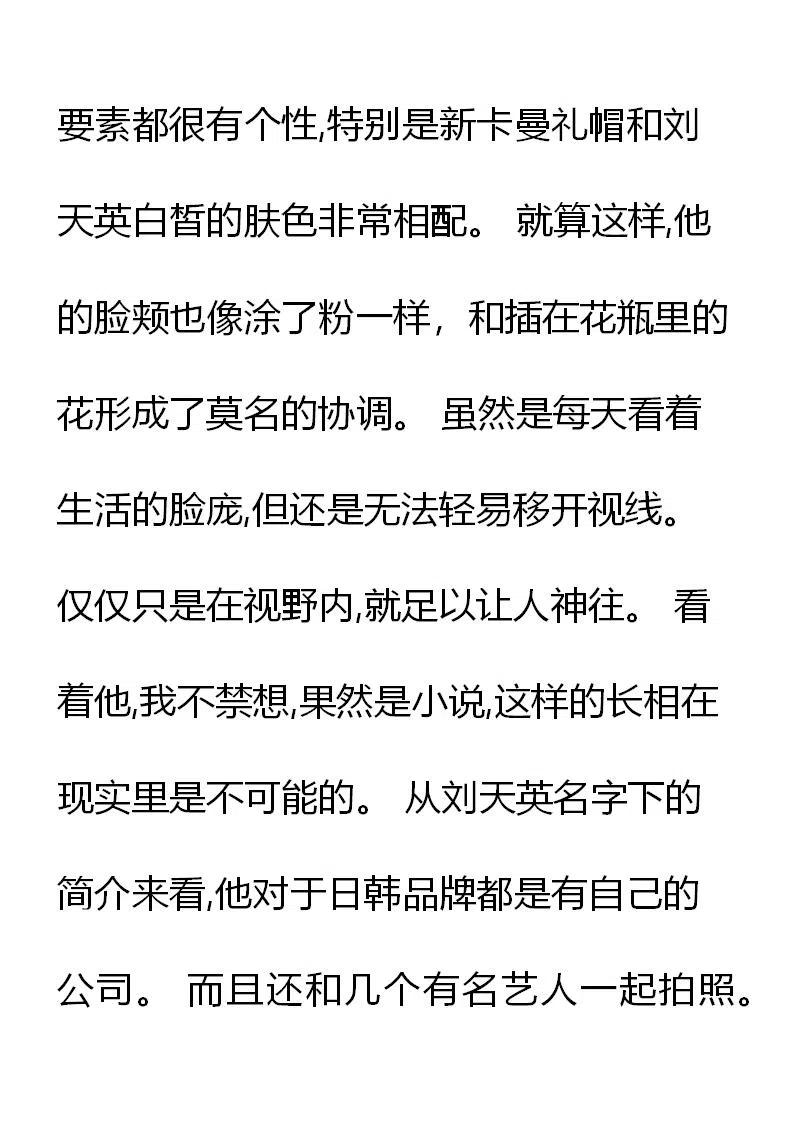 要素都很有个性,特别是新卡曼礼帽和刘天英白皙的肤色非常相配。就算这样,他的脸颊也像涂了粉一样，和插在花瓶里的花形成了莫名的协调。虽然是每天看着生活的脸庞,但还是无法轻易移开视线。仅仅只是在视野内,就足以让人神往。看着他,我不禁想,果然是小说,这样的长相在现实里是不可能的。从刘天英名字下的简介来看,他对于日韩品牌都是有自己的公司。而且还和几个有名艺人一起拍照。